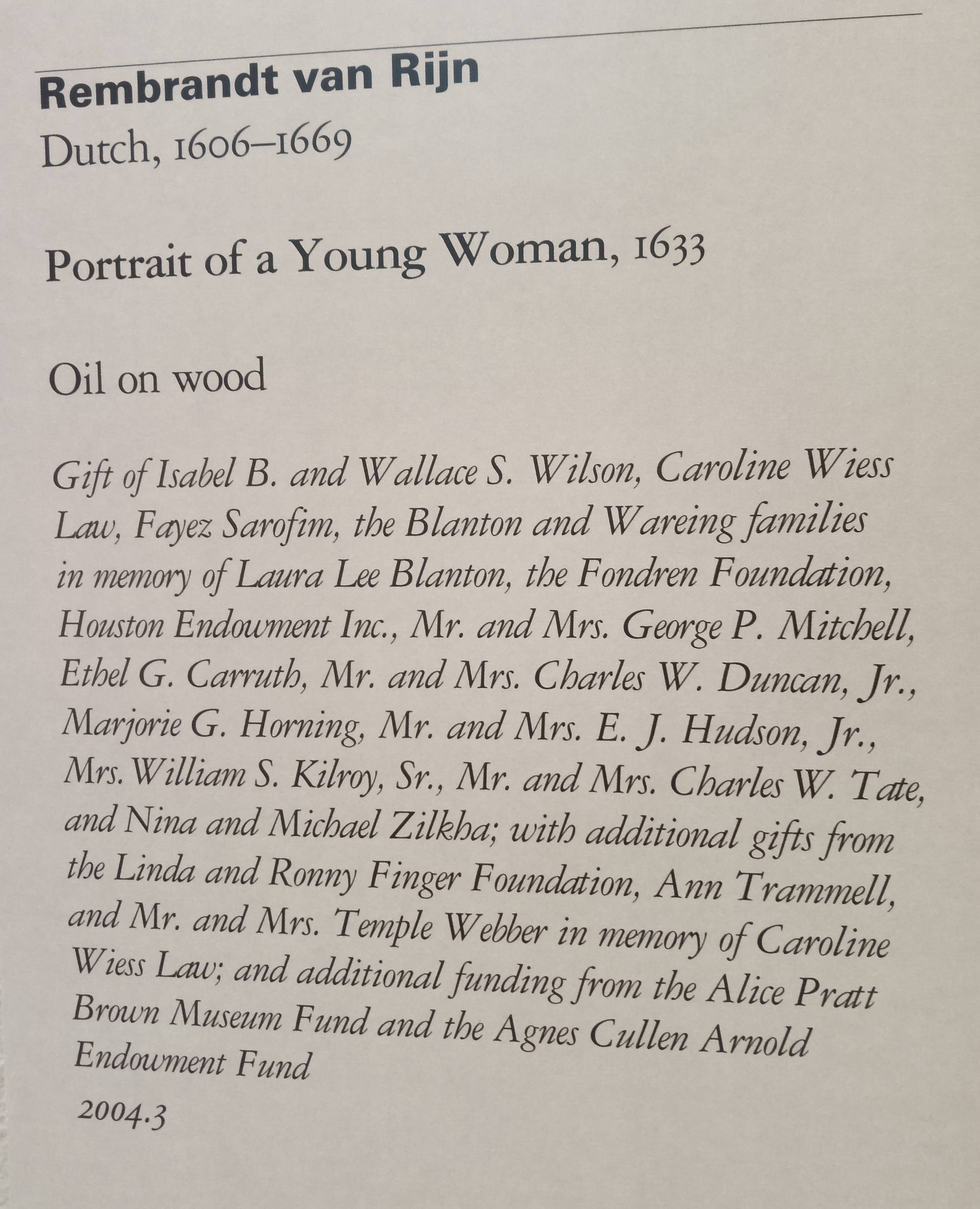 Rembrandt van Rijn
Dutch, 1606–1669

Portrait of a Young Woman, 1633

Oil on wood

Gift of Isabel B. and Wallace S. Wilson, Caroline Wiess Law, Fayez Sarofim, the Blanton and Wareing families in memory of Laura Lee Blanton, the Fondren Foundation, Houston Endowment Inc., Mr. and Mrs. George P. Mitchell, Ethel G. Carruth, Mr. and Mrs. Charles W. Duncan, Jr., Marjorie G. Horning, Mr. and Mrs. E. J. Hudson, Jr., Mrs. William S. Kilroy, Sr., Mr. and Mrs. Charles W. Tate, and Nina and Michael Zilkha; with additional gifts from the Linda and Ronny Finger Foundation, Ann Trammell, and Mr. and Mrs. Temple Webber in memory of Caroline Wiess Law; and additional funding from the Alice Pratt Brown Museum Fund and the Agnes Cullen Arnold Endowment Fund
2004.3